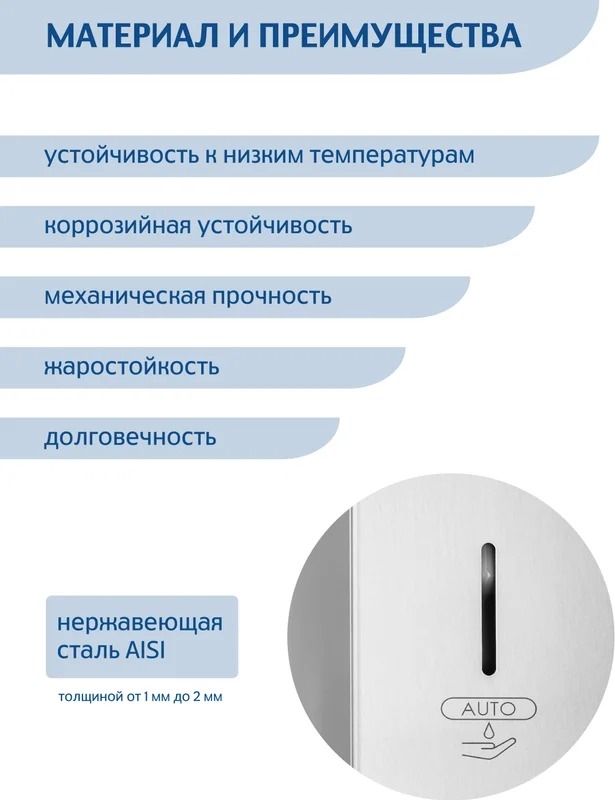 МАТЕРИАЛ И ПРЕИМУЩЕСТВА

устойчивость к низким температурам

коррозийная устойчивость

механическая прочность

жаростойкость

долговечность

нержавеющая сталь AISI

толщиной от 1 мм до 2 мм

AUTO